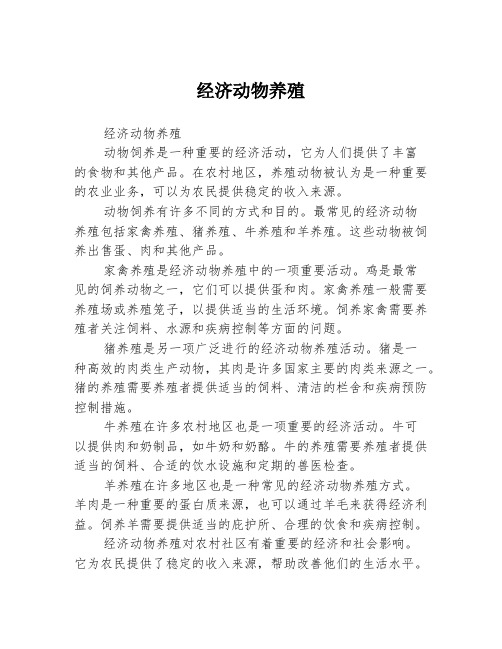 经济动物养殖

经济动物养殖

动物饲养是一种重要的经济活动，它为人们提供了丰富的食物和其他产品。在农村地区，养殖动物被认为是一种重要的农业业务，可以为农民提供稳定的收入来源。

动物饲养有许多不同的方式和目的。最常见的经济动物养殖包括家禽养殖、猪养殖、牛养殖和羊养殖。这些动物被饲养出售蛋、肉和其他产品。

家禽养殖是经济动物养殖中的一项重要活动。鸡是最常见的饲养动物之一，它们可以提供蛋和肉。家禽养殖一般需要养殖场或养殖笼子，以提供适当的生活环境。饲养家禽需要养殖者关注饲料、水源和疾病控制等方面的问题。

猪养殖是另一项广泛进行的经济动物养殖活动。猪是一种高效的肉类生产动物，其肉是许多国家主要的肉类来源之一。猪的养殖需要养殖者提供适当的饲料、清洁的栏舍和疾病预防控制措施。

牛养殖在许多农村地区也是一项重要的经济活动。牛可以提供肉和奶制品，如牛奶和奶酪。牛的养殖需要养殖者提供适当的饲料、合适的饮水设施和定期的兽医检查。

羊养殖在许多地区也是一种常见的经济动物养殖方式。羊肉是一种重要的蛋白质来源，也可以通过羊毛来获得经济利益。饲养羊需要提供适当的庇护所、合理的饮食和疾病控制。

经济动物养殖对农村社区有着重要的经济和社会影响。它为农民提供了稳定的收入来源，帮助改善他们的生活水平。